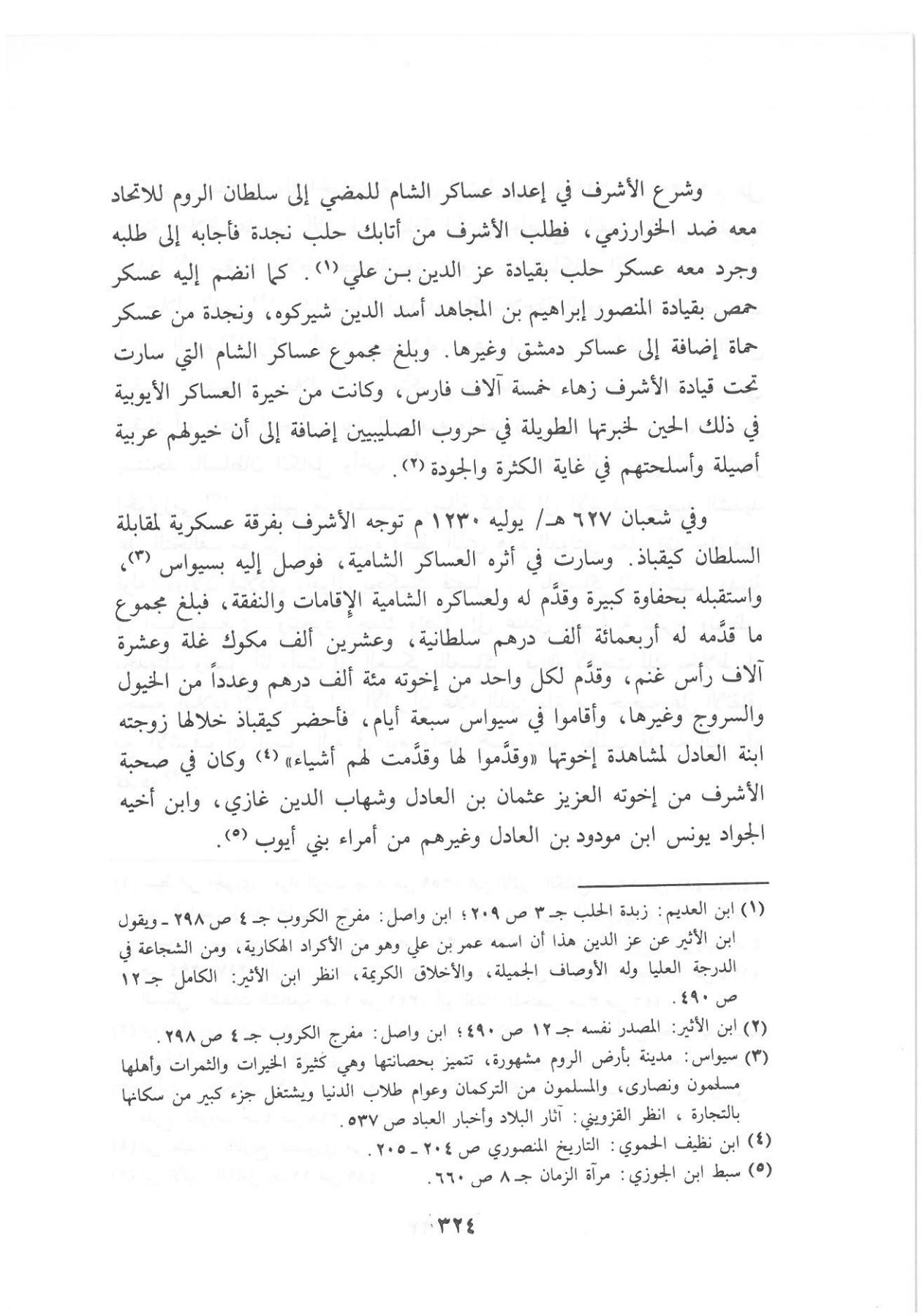 وشرع الأشرف في إعداد عساكر الشام للمضي إلى سلطان الروم للاتحاد معه ضد الخوارزمي، فطلب الأشرف من أتابك حلب نجدة فأجابه إلى طلبه وجرد معه عسكر حلب بقيادة عز الدين بن علي (١). كما انضم إليه عسكر حمص بقيادة المنصور إبراهيم بن المجاهد أسد الدين شيركوه، ونجدة من عسكر حماة إضافة إلى عساكر دمشق وغيرها. وبلغ مجموع عساكر الشام التي سارت تحت قيادة الأشرف زهاء خمسة آلاف فارس، وكانت من خيرة العساكر الأيوبية في ذلك الحين لخبرتها الطويلة في حروب الصليبيين إضافة إلى أن خيولهم عربية أصيلة وأسلحتهم في غاية الكثرة والجودة (٢).

وفي شعبان ٦٢٧ هـ/ يوليه ١٢٣٠ م توجه الأشرف بفرقة عسكرية لمقابلة السلطان كيقباذ. وسارت في أثره العساكر الشامية، فوصل إليه بسيواس (٣)، واستقبله بحفاوة كبيرة وقدَّم له ولعساكره الشامية الإقامات والنفقة، فبلغ مجموع ما قدَّمه له أربعمائة ألف درهم سلطانية، وعشرين ألف مكوك غلة وعشرة آلاف رأس غنم، وقدَّم لكل واحد من إخوته مئة ألف درهم وعدداً من الخيول والسروج وغيرها، وأقاموا في سيواس سبعة أيام، فأحضر كيقباذ خلالها زوجته ابنة العادل لمشاهدة إخوتها «وقدَّموا لها وقدَّمت لهم أشياء» (٤) وكان في صحبة الأشرف من إخوته العزيز عثمان بن العادل وشهاب الدين غازي، وابن أخيه الجواد يونس ابن مودود بن العادل وغيرهم من أمراء بني أيوب (٥).

(١) ابن العديم: زبدة الحلب جـ٣ ص ٢٠٩؛ ابن واصل: مفرج الكروب جـ ٤ ص ٢٩٨ ـ ويقول ابن الأثير عن عز الدين هذا أن اسمه عمر بن علي وهو من الأكراد الهكارية، ومن الشجاعة في الدرجة العليا وله الأوصاف الجميلة، والأخلاق الكريمة، انظر ابن الأثير: الكامل جـ ١٢ ص ٤٩٠.
(٢) ابن الأثير: المصدر نفسه جـ ١٢ ص ٤٩٠؛ ابن واصل: مفرج الكروب جـ ٤ ص ٢٩٨.
(٣) سيواس: مدينة بأرض الروم مشهورة، تتميز بحصانتها وهي كثيرة الخيرات والثمرات وأهلها مسلمون ونصارى، والمسلمون من التركمان وعوام طلاب الدنيا ويشتغل جزء كبير من سكانها بالتجارة، انظر القزويني: آثار البلاد وأخبار العباد ص ٥٣٧.
(٤) ابن نظيف الحموي: التاريخ المنصوري ص ٢٠٤ ـ ٢٠٥.
(٥) سبط ابن الجوزي: مرآة الزمان جـ ٨ ص ٦٦٠.

٣٢٤